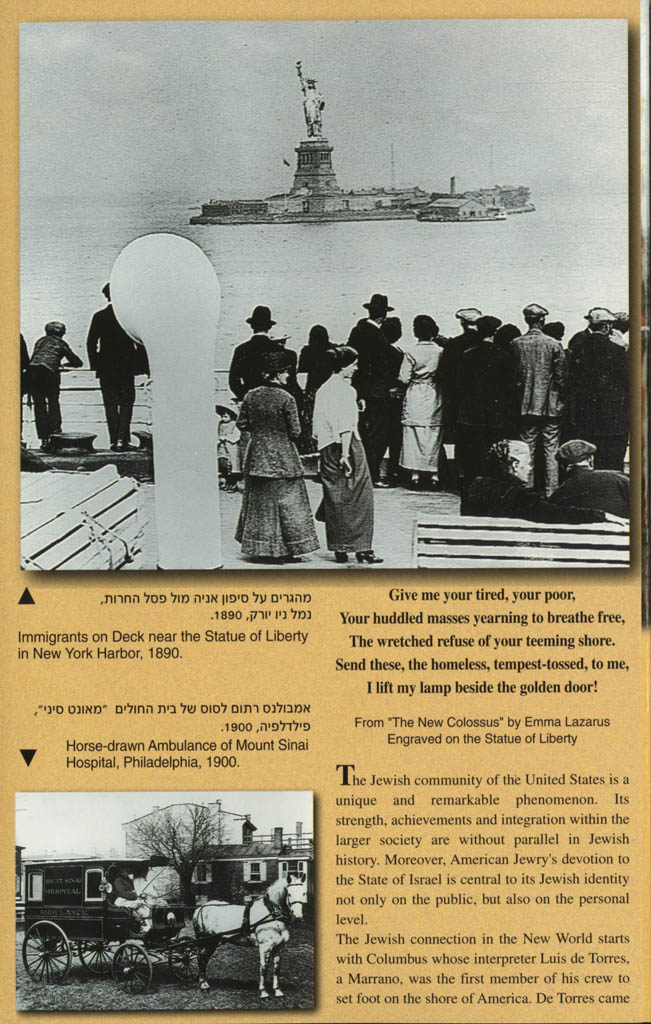 ▲ מהגרים על סיפון אניה מול פסל החרות, נמל ניו יורק, 1890.

Immigrants on Deck near the Statue of Liberty in New York Harbor, 1890.

אמבולנס רתום לסוס של בית החולים "מאונט סיני", פילדלפיה, 1900.

▼ Horse-drawn Ambulance of Mount Sinai Hospital, Philadelphia, 1900.

MOUNT SINAI HOSPITAL

AMBULANCE

Give me your tired, your poor,
Your huddled masses yearning to breathe free,
The wretched refuse of your teeming shore.
Send these, the homeless, tempest-tossed, to me,
I lift my lamp beside the golden door!

From "The New Colossus" by Emma Lazarus
Engraved on the Statue of Liberty

The Jewish community of the United States is a unique and remarkable phenomenon. Its strength, achievements and integration within the larger society are without parallel in Jewish history. Moreover, American Jewry's devotion to the State of Israel is central to its Jewish identity not only on the public, but also on the personal level.

The Jewish connection in the New World starts with Columbus whose interpreter Luis de Torres, a Marrano, was the first member of his crew to set foot on the shore of America. De Torres came